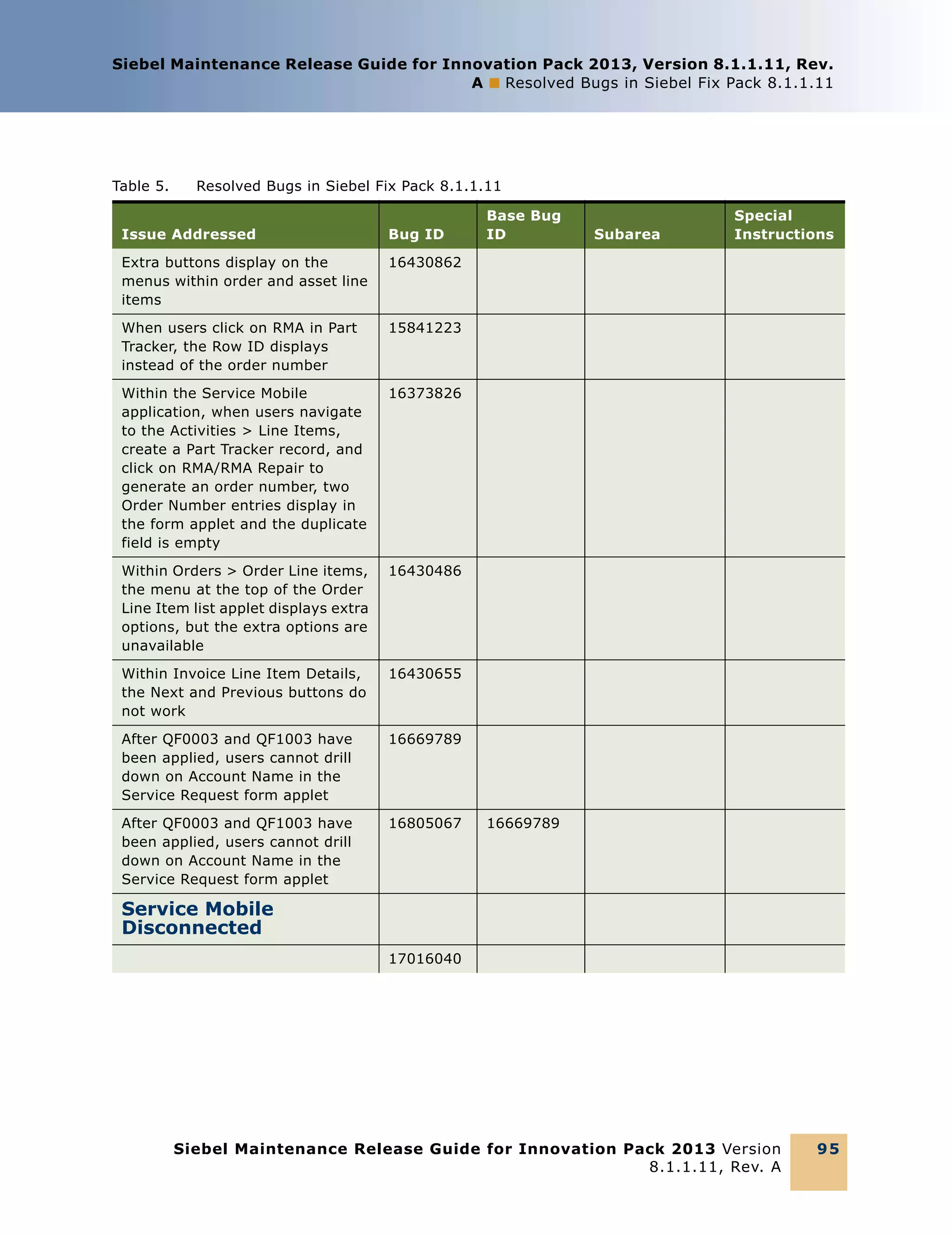 Siebel Maintenance Release Guide for Innovation Pack 2013, Version 8.1.1.11, Rev. A ■ Resolved Bugs in Siebel Fix Pack 8.1.1.11

Table 5. Resolved Bugs in Siebel Fix Pack 8.1.1.11

| Issue Addressed | Bug ID | Base Bug ID | Subarea | Special Instructions |
|---|---|---|---|---|
| Extra buttons display on the menus within order and asset line items | 16430862 | | | |
| When users click on RMA in Part Tracker, the Row ID displays instead of the order number | 15841223 | | | |
| Within the Service Mobile application, when users navigate to the Activities > Line Items, create a Part Tracker record, and click on RMA/RMA Repair to generate an order number, two Order Number entries display in the form applet and the duplicate field is empty | 16373826 | | | |
| Within Orders > Order Line items, the menu at the top of the Order Line Item list applet displays extra options, but the extra options are unavailable | 16430486 | | | |
| Within Invoice Line Item Details, the Next and Previous buttons do not work | 16430655 | | | |
| After QF0003 and QF1003 have been applied, users cannot drill down on Account Name in the Service Request form applet | 16669789 | | | |
| After QF0003 and QF1003 have been applied, users cannot drill down on Account Name in the Service Request form applet | 16805067 | 16669789 | | |
| Service Mobile Disconnected | | | | |
| | 17016040 | | | |

Siebel Maintenance Release Guide for Innovation Pack 2013 Version 8.1.1.11, Rev. A

95